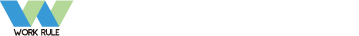 WORK RULE